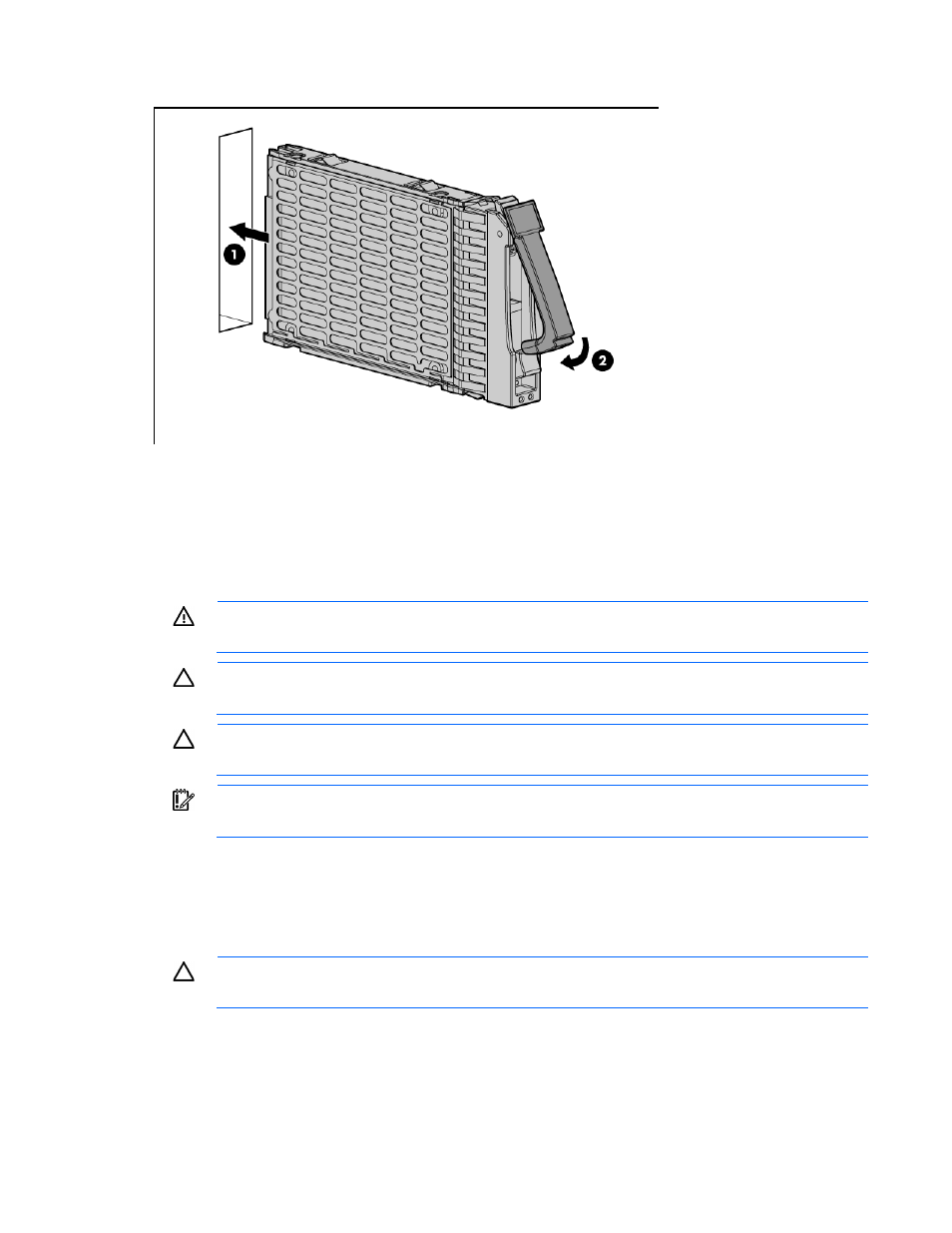 1

2